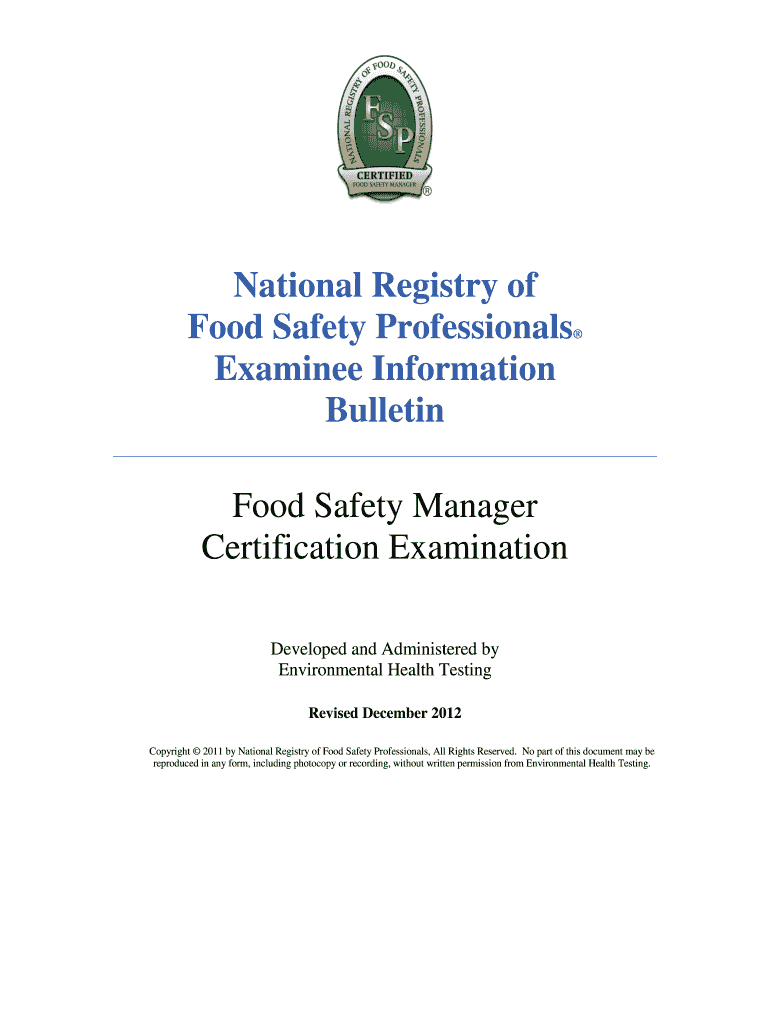 NATIONAL REGISTRY OF FOOD SAFETY PROFESSIONALS
FSP
CERTIFIED
FOOD SAFETY MANAGER
®

National Registry of Food Safety Professionals® Examinee Information Bulletin

Food Safety Manager Certification Examination

Developed and Administered by Environmental Health Testing

Revised December 2012

Copyright © 2011 by National Registry of Food Safety Professionals, All Rights Reserved. No part of this document may be reproduced in any form, including photocopy or recording, without written permission from Environmental Health Testing.